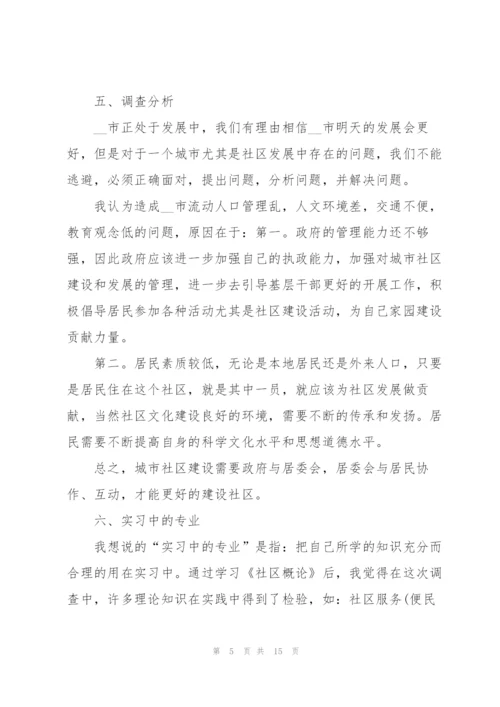 五、调查分析

__市正处于发展中，我们有理由相信__市明天的发展会更好，但是对于一个城市尤其是社区发展中存在的问题，我们不能逃避，必须正确面对，提出问题，分析问题，并解决问题。

我认为造成__市流动人口管理乱，人文环境差，交通不便，教育观念低的问题，原因在于：第一。政府的管理能力还不够强，因此政府应该进一步加强自己的执政能力，加强对城市社区建设和发展的管理，进一步去引导基层干部更好的开展工作，积极倡导居民参加各种活动尤其是社区建设活动，为自己家园建设贡献力量。

第二。居民素质较低，无论是本地居民还是外来人口，只要是居民住在这个社区，就是其中一员，就应该为社区发展做贡献，当然社区文化建设良好的环境，需要不断的传承和发扬。居民需要不断提高自身的科学文化水平和思想道德水平。

总之，城市社区建设需要政府与居委会，居委会与居民协作、互动，才能更好的建设社区。

六、实习中的专业

我想说的“实习中的专业”是指：把自己所学的知识充分而合理的用在实习中。通过学习《社区概论》后，我觉得在这次调查中，许多理论知识在实践中得到了检验，如：社区服务(便民

第 5 页 共 15 页